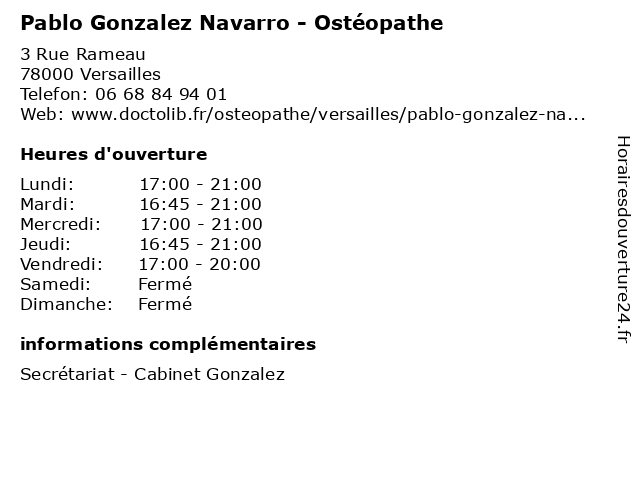 Pablo Gonzalez Navarro - Ostéopathe

3 Rue Rameau
78000 Versailles
Telefon: 06 68 84 94 01
Web: www.doctolib.fr/osteopathe/versailles/pablo-gonzalez-na...

Heures d'ouverture

Lundi: 17:00 - 21:00
Mardi: 16:45 - 21:00
Mercredi: 17:00 - 21:00
Jeudi: 16:45 - 21:00
Vendredi: 17:00 - 20:00
Samedi: Fermé
Dimanche: Fermé

informations complémentaires

Secrétariat - Cabinet Gonzalez

Horairesdouverture24.fr